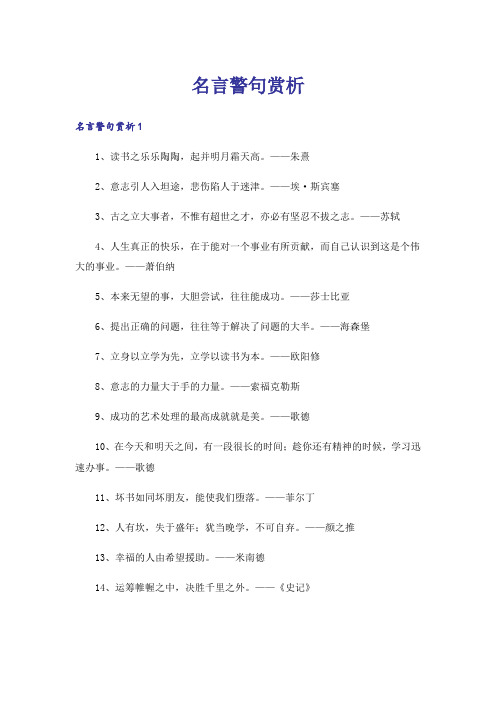 名言警句赏析

名言警句赏析1

1、读书之乐乐陶陶，起并明月霜天高。——朱熹

2、意志引人入坦途，悲伤陷人于迷津。——埃·斯宾塞

3、古之立大事者，不惟有超世之才，亦必有坚忍不拔之志。——苏轼

4、人生真正的快乐，在于能对一个事业有所贡献，而自己认识到这是个伟大的事业。——萧伯纳

5、本来无望的事，大胆尝试，往往能成功。——莎士比亚

6、提出正确的问题，往往等于解决了问题的大半。——海森堡

7、立身以立学为先，立学以读书为本。——欧阳修

8、意志的力量大于手的力量。——索福克勒斯

9、成功的艺术处理的最高成就就是美。——歌德

10、在今天和明天之间，有一段很长的时间；趁你还有精神的时候，学习迅速办事。——歌德

11、坏书如同坏朋友，能使我们堕落。——菲尔丁

12、人有坎，失于盛年；犹当晚学，不可自弃。——颜之推

13、幸福的人由希望援助。——米南德

14、运筹帷幄之中，决胜千里之外。——《史记》